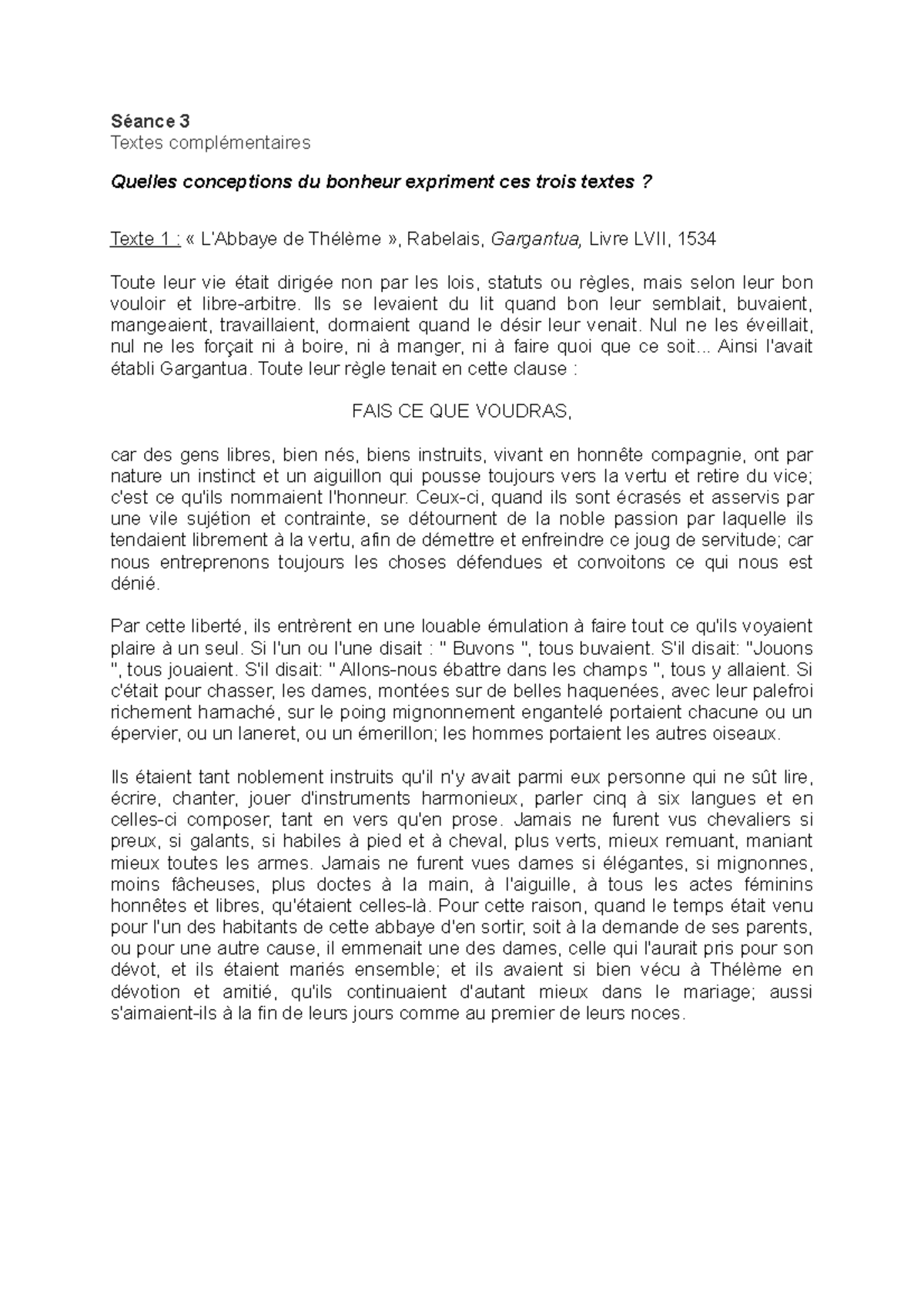 Séance 3
Textes complémentaires

Quelles conceptions du bonheur expriment ces trois textes ?

Texte 1 : « L'Abbaye de Thélème », Rabelais, Gargantua, Livre LVII, 1534

Toute leur vie était dirigée non par les lois, statuts ou règles, mais selon leur bon vouloir et libre-arbitre. Ils se levaient du lit quand bon leur semblait, buvaient, mangeaient, travaillaient, dormaient quand le désir leur venait. Nul ne les éveillait, nul ne les forçait ni à boire, ni à manger, ni à faire quoi que ce soit... Ainsi l'avait établi Gargantua. Toute leur règle tenait en cette clause :

FAIS CE QUE VOUDRAS,

car des gens libres, bien nés, biens instruits, vivant en honnête compagnie, ont par nature un instinct et un aiguillon qui pousse toujours vers la vertu et retire du vice; c'est ce qu'ils nommaient l'honneur. Ceux-ci, quand ils sont écrasés et asservis par une vile sujétion et contrainte, se détournent de la noble passion par laquelle ils tendaient librement à la vertu, afin de démettre et enfreindre ce joug de servitude; car nous entreprenons toujours les choses défendues et convoitons ce qui nous est dénié.

Par cette liberté, ils entrèrent en une louable émulation à faire tout ce qu'ils voyaient plaire à un seul. Si l'un ou l'une disait : " Buvons ", tous buvaient. S'il disait: "Jouons ", tous jouaient. S'il disait: " Allons-nous ébattre dans les champs ", tous y allaient. Si c'était pour chasser, les dames, montées sur de belles haquenées, avec leur palefroi richement harnaché, sur le poing mignonnement engantelé portaient chacune ou un épervier, ou un laneret, ou un émerillon; les hommes portaient les autres oiseaux.

Ils étaient tant noblement instruits qu'il n'y avait parmi eux personne qui ne sût lire, écrire, chanter, jouer d'instruments harmonieux, parler cinq à six langues et en celles-ci composer, tant en vers qu'en prose. Jamais ne furent vus chevaliers si preux, si galants, si habiles à pied et à cheval, plus verts, mieux remuant, maniant mieux toutes les armes. Jamais ne furent vues dames si élégantes, si mignonnes, moins fâcheuses, plus doctes à la main, à l'aiguille, à tous les actes féminins honnêtes et libres, qu'étaient celles-là. Pour cette raison, quand le temps était venu pour l'un des habitants de cette abbaye d'en sortir, soit à la demande de ses parents, ou pour une autre cause, il emmenait une des dames, celle qui l'aurait pris pour son dévot, et ils étaient mariés ensemble; et ils avaient si bien vécu à Thélème en dévotion et amitié, qu'ils continuaient d'autant mieux dans le mariage; aussi s'aimaient-ils à la fin de leurs jours comme au premier de leurs noces.